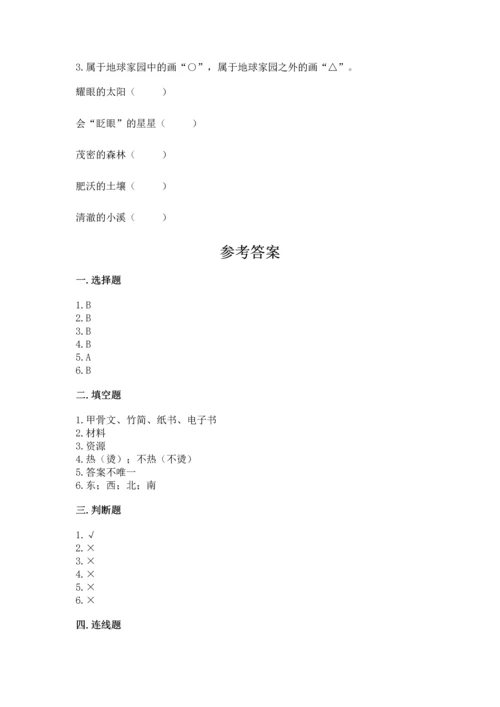 3. 属于地球家园中的画“○”，属于地球家园之外的画“△”。

耀眼的太阳（　　）

会“眨眼”的星星（　　）

茂密的森林（　　）

肥沃的土壤（　　）

清澈的小溪（　　）

参考答案

一. 选择题

1. B
2. B
3. B
4. B
5. A
6. B

二. 填空题

1. 甲骨文、竹简、纸书、电子书
2. 材料
3. 资源
4. 热（烫）；不热（不烫）
5. 答案不唯一
6. 东；西；北；南

三. 判断题

1. √
2. ×
3. ×
4. ×
5. ×
6. ×

四. 连线题